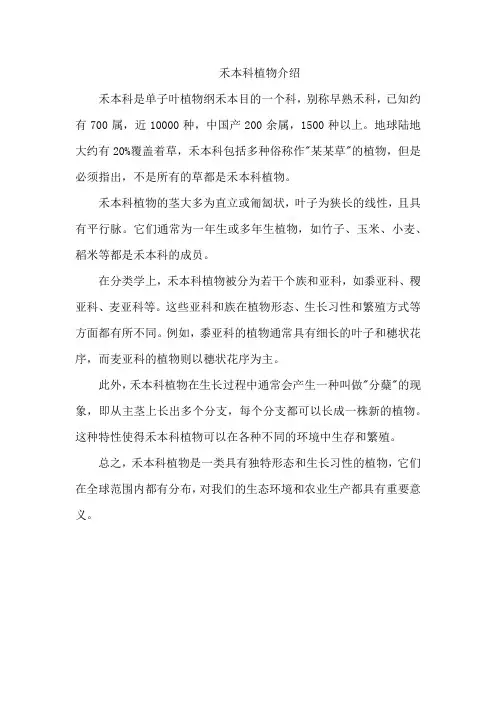 禾本科植物介绍

禾本科是单子叶植物纲禾本目的一个科，别称早熟禾科，已知约有 700 属，近 10000 种，中国产 200 余属，1500 种以上。地球陆地大约有 20%覆盖着草，禾本科包括多种俗称作"某某草"的植物，但是必须指出，不是所有的草都是禾本科植物。

禾本科植物的茎大多为直立或匍匐状，叶子为狭长的线性，且具有平行脉。它们通常为一年生或多年生植物，如竹子、玉米、小麦、稻米等都是禾本科的成员。

在分类学上，禾本科植物被分为若干个族和亚科，如黍亚科、稷亚科、麦亚科等。这些亚科和族在植物形态、生长习性和繁殖方式等方面都有所不同。例如，黍亚科的植物通常具有细长的叶子和穗状花序，而麦亚科的植物则以穗状花序为主。

此外，禾本科植物在生长过程中通常会产生一种叫做"分蘖"的现象，即从主茎上长出多个分支，每个分支都可以长成一株新的植物。这种特性使得禾本科植物可以在各种不同的环境中生存和繁殖。

总之，禾本科植物是一类具有独特形态和生长习性的植物，它们在全球范围内都有分布，对我们的生态环境和农业生产都具有重要意义。